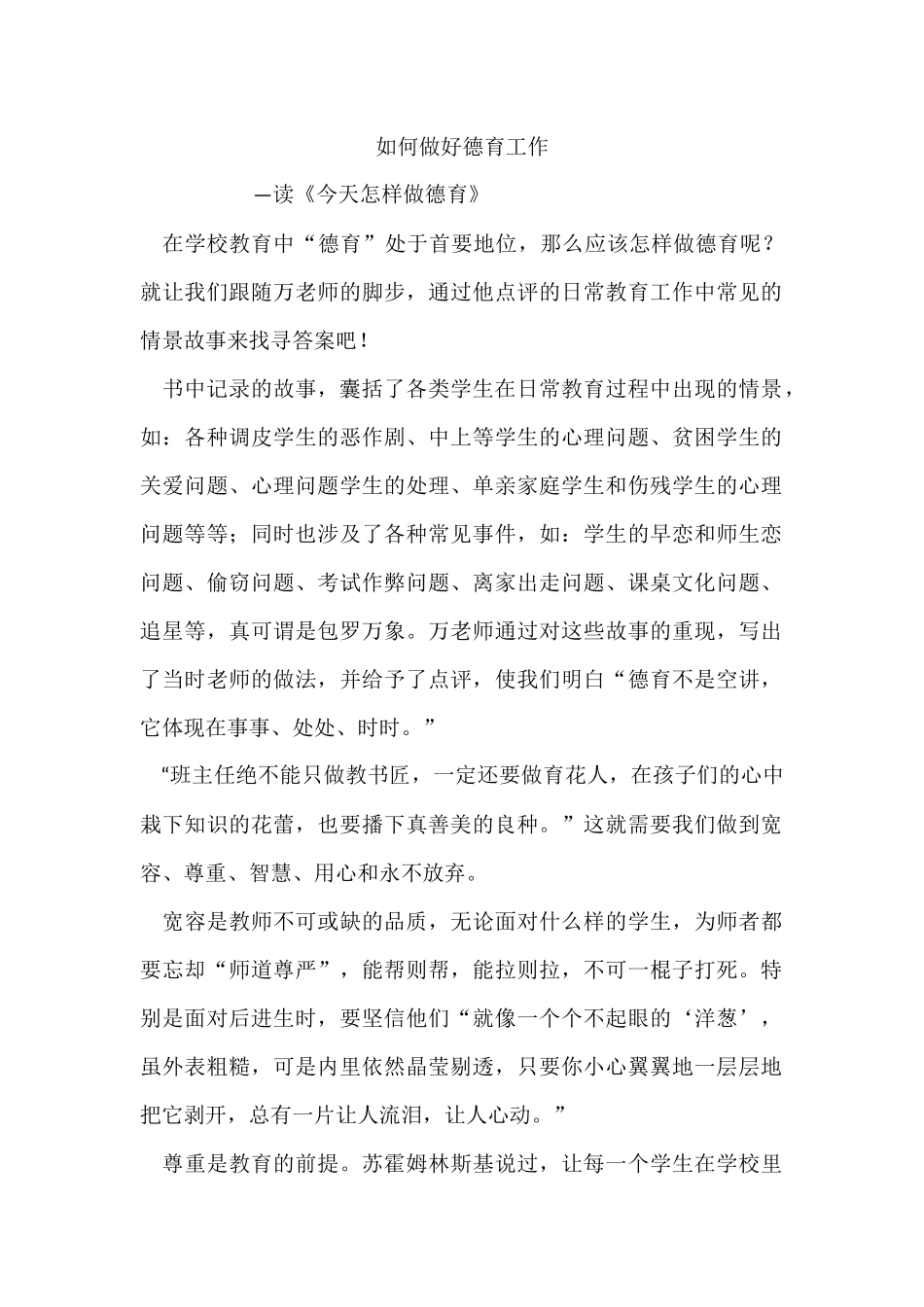 如何做好德育工作

—读《今天怎样做德育》

在学校教育中“德育”处于首要地位，那么应该怎样做德育呢？就让我们跟随万老师的脚步，通过他点评的日常教育工作中常见的情景故事来找寻答案吧！

书中记录的故事，囊括了各类学生在日常教育过程中出现的情景，如：各种调皮学生的恶作剧、中上等学生的心理问题、贫困学生的关爱问题、心理问题学生的处理、单亲家庭学生和伤残学生的心理问题等等；同时也涉及了各种常见事件，如：学生的早恋和师生恋问题、偷窃问题、考试作弊问题、离家出走问题、课桌文化问题、追星等，真可谓是包罗万象。万老师通过对这些故事的重现，写出了当时老师的做法，并给予了点评，使我们明白“德育不是空讲，它体现在事事、处处、时时。”

“班主任绝不能只做教书匠，一定还要做育花人，在孩子们的心中栽下知识的花蕾，也要播下真善美的良种。”这就需要我们做到宽容、尊重、智慧、用心和永不放弃。

宽容是教师不可或缺的品质，无论面对什么样的学生，为师者都要忘却“师道尊严”，能帮则帮，能拉则拉，不可一棍子打死。特别是面对后进生时，要坚信他们“就像一个个不起眼的‘洋葱’，虽外表粗糙，可是内里依然晶莹剔透，只要你小心翼翼地一层层地把它剥开，总有一片让人流泪，让人心动。”

尊重是教育的前提。苏霍姆林斯基说过，让每一个学生在学校里